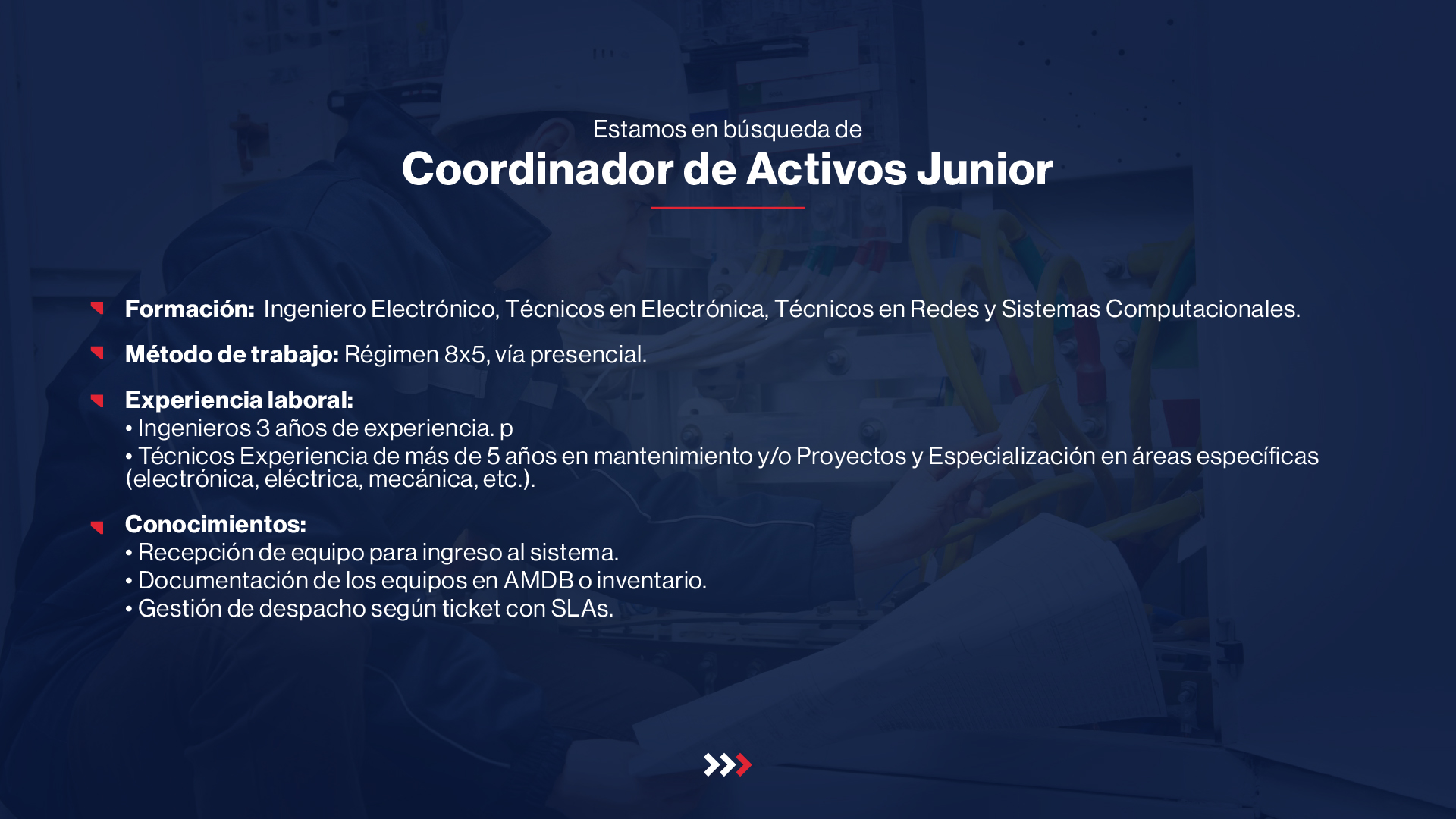 Estamos en búsqueda de
Coordinador de Activos Junior

Formación: Ingeniero Electrónico, Técnicos en Electrónica, Técnicos en Redes y Sistemas Computacionales.

Método de trabajo: Régimen 8x5, vía presencial.

Experiencia laboral:
• Ingenieros 3 años de experiencia. p
• Técnicos Experiencia de más de 5 años en mantenimiento y/o Proyectos y Especialización en áreas específicas (electrónica, eléctrica, mecánica, etc.).

Conocimientos:
• Recepción de equipo para ingreso al sistema.
• Documentación de los equipos en AMDB o inventario.
• Gestión de despacho según ticket con SLAs.